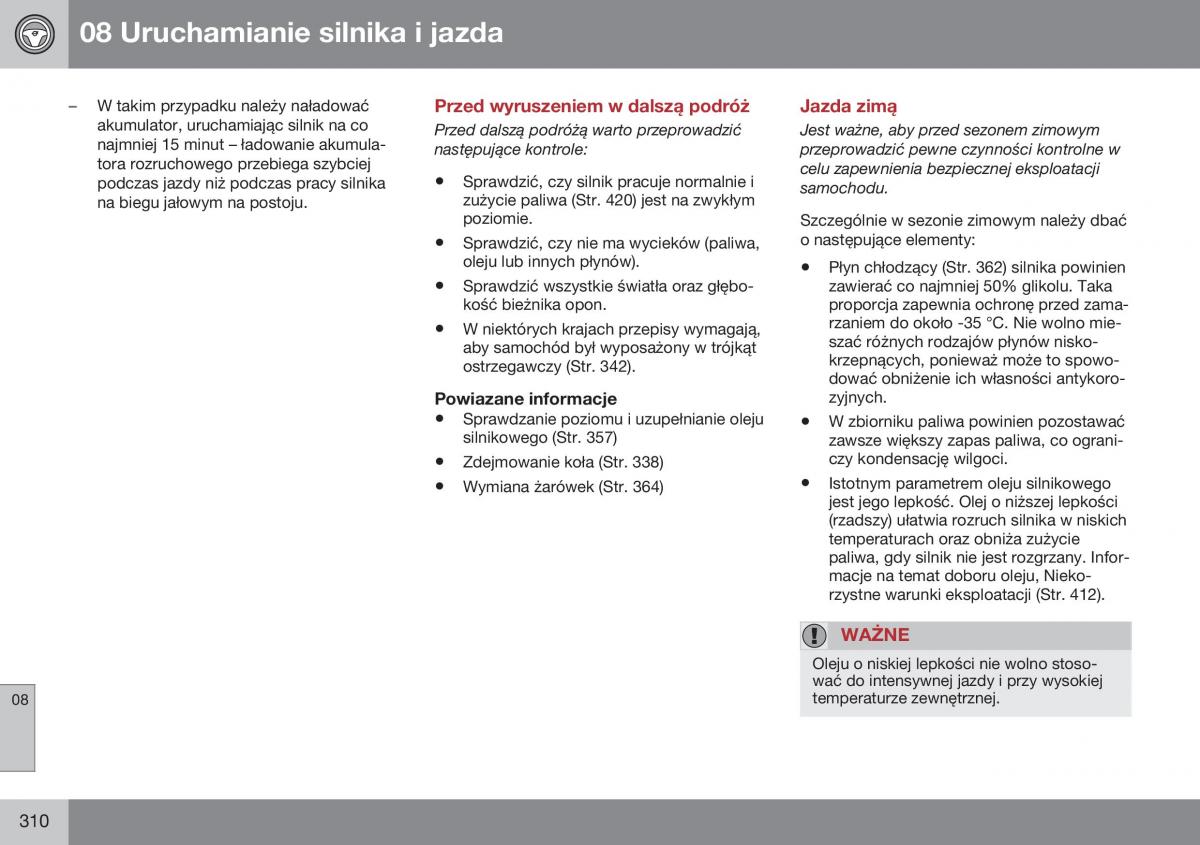 08 Uruchamianie silnika i jazda

– W takim przypadku należy naładować akumulator, uruchamiając silnik na co najmniej 15 minut – ładowanie akumulatora rozruchowego przebiega szybciej podczas jazdy niż podczas pracy silnika na biegu jałowym na postoju.

Przed wyruszeniem w dalszą podróż

Przed dalszą podróżą warto przeprowadzić następujące kontrole:

• Sprawdzić, czy silnik pracuje normalnie i zużycie paliwa (Str. 420) jest na zwykłym poziomie.
• Sprawdzić, czy nie ma wycieków (paliwa, oleju lub innych płynów).
• Sprawdzić wszystkie światła oraz głębokość bieżnika opon.
• W niektórych krajach przepisy wymagają, aby samochód był wyposażony w trójkąt ostrzegawczy (Str. 342).

Powiazane informacje
• Sprawdzanie poziomu i uzupełnianie oleju silnikowego (Str. 357)
• Zdejmowanie koła (Str. 338)
• Wymiana żarówek (Str. 364)

Jazda zimą

Jest ważne, aby przed sezonem zimowym przeprowadzić pewne czynności kontrolne w celu zapewnienia bezpiecznej eksploatacji samochodu.

Szczególnie w sezonie zimowym należy dbać o następujące elementy:

• Płyn chłodzący (Str. 362) silnika powinien zawierać co najmniej 50% glikolu. Taka proporcja zapewnia ochronę przed zamarzaniem do około -35 °C. Nie wolno mieszać różnych rodzajów płynów niskokrzepnących, ponieważ może to spowodować obniżenie ich własności antykorozyjnych.
• W zbiorniku paliwa powinien pozostawać zawsze większy zapas paliwa, co ograniczy kondensację wilgoci.
• Istotnym parametrem oleju silnikowego jest jego lepkość. Olej o niższej lepkości (rzadszy) ułatwia rozruch silnika w niskich temperaturach oraz obniża zużycie paliwa, gdy silnik nie jest rozgrzany. Informacje na temat doboru oleju, Niekorzystne warunki eksploatacji (Str. 412).

WAŻNE
Oleju o niskiej lepkości nie wolno stosować do intensywnej jazdy i przy wysokiej temperaturze zewnętrznej.

08

310